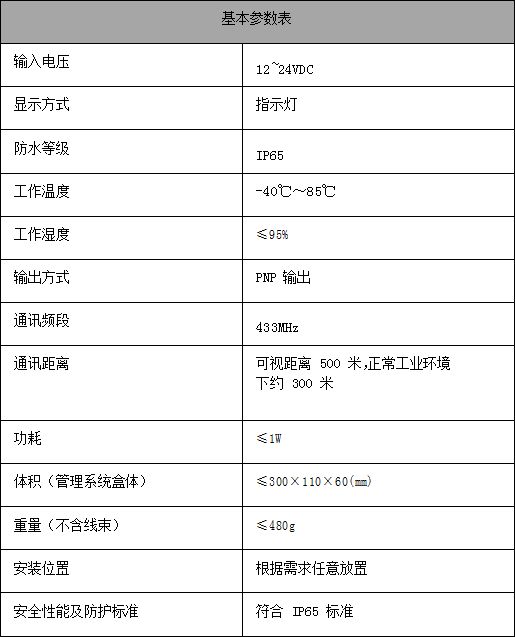 | 基本参数表 | |
|---|---|
| 输入电压 | 12~24VDC |
| 显示方式 | 指示灯 |
| 防水等级 | IP65 |
| 工作温度 | -40℃~85℃ |
| 工作湿度 | ≤95% |
| 输出方式 | PNP 输出 |
| 通讯频段 | 433MHz |
| 通讯距离 | 可视距离 500 米,正常工业环境下约 300 米 |
| 功耗 | ≤1W |
| 体积（管理系统盒体） | ≤300×110×60(mm) |
| 重量（不含线束） | ≤480g |
| 安装位置 | 根据需求任意放置 |
| 安全性能及防护标准 | 符合 IP65 标准 |